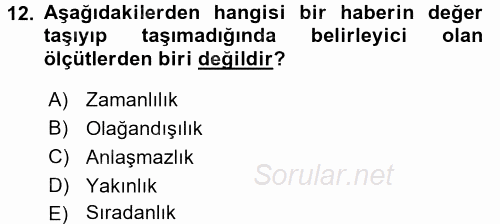 12. Aşağıdakilerden hangisi bir haberin değer taşıyıp taşımadığında belirleyici olan ölçütlerden biri değildir?

A) Zamanlılık
B) Olağandışılık
C) Anlaşmazlık
D) Yakınlık
E) Sıradanlık

Sorular.net